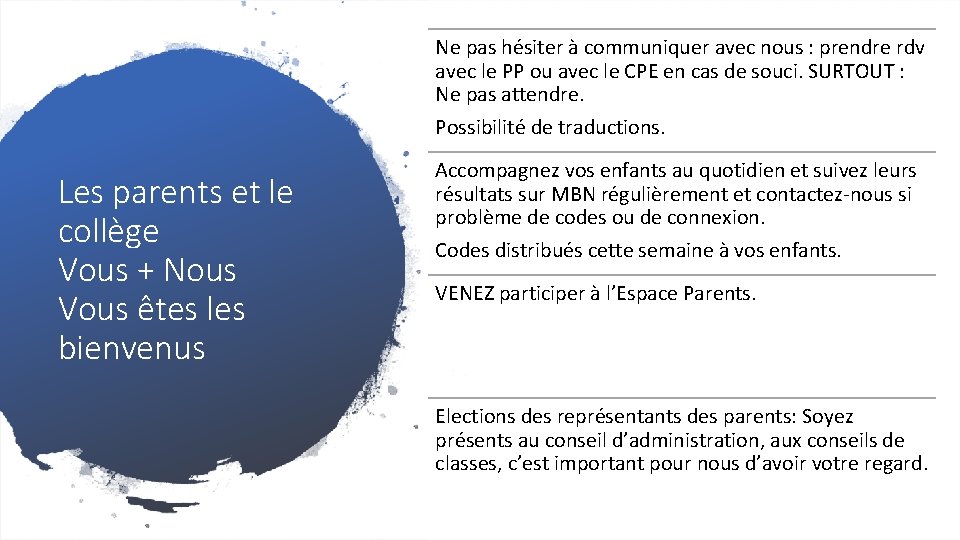 Les parents et le collège
Vous + Nous
Vous êtes les bienvenus

Ne pas hésiter à communiquer avec nous : prendre rdv avec le PP ou avec le CPE en cas de souci. SURTOUT : Ne pas attendre.

Possibilité de traductions.

Accompagnez vos enfants au quotidien et suivez leurs résultats sur MBN régulièrement et contactez-nous si problème de codes ou de connexion.

Codes distribués cette semaine à vos enfants.

VENEZ participer à l'Espace Parents.

Elections des représentants des parents: Soyez présents au conseil d'administration, aux conseils de classes, c'est important pour nous d'avoir votre regard.